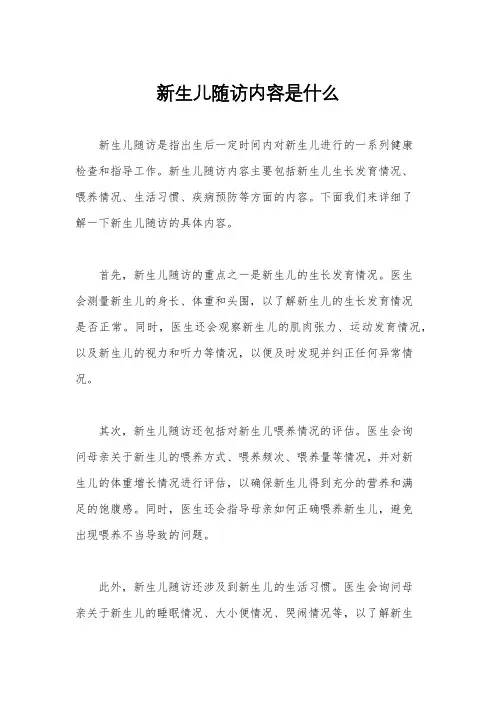 新生儿随访内容是什么

新生儿随访是指出生后一定时间内对新生儿进行的一系列健康检查和指导工作。新生儿随访内容主要包括新生儿生长发育情况、喂养情况、生活习惯、疾病预防等方面的内容。下面我们来详细了解一下新生儿随访的具体内容。

首先，新生儿随访的重点之一是新生儿的生长发育情况。医生会测量新生儿的身长、体重和头围，以了解新生儿的生长发育情况是否正常。同时，医生还会观察新生儿的肌肉张力、运动发育情况，以及新生儿的视力和听力等情况，以便及时发现并纠正任何异常情况。

其次，新生儿随访还包括对新生儿喂养情况的评估。医生会询问母亲关于新生儿的喂养方式、喂养频次、喂养量等情况，并对新生儿的体重增长情况进行评估，以确保新生儿得到充分的营养和满足的饱腹感。同时，医生还会指导母亲如何正确喂养新生儿，避免出现喂养不当导致的问题。

此外，新生儿随访还涉及到新生儿的生活习惯。医生会询问母亲关于新生儿的睡眠情况、大小便情况、哭闹情况等，以了解新生